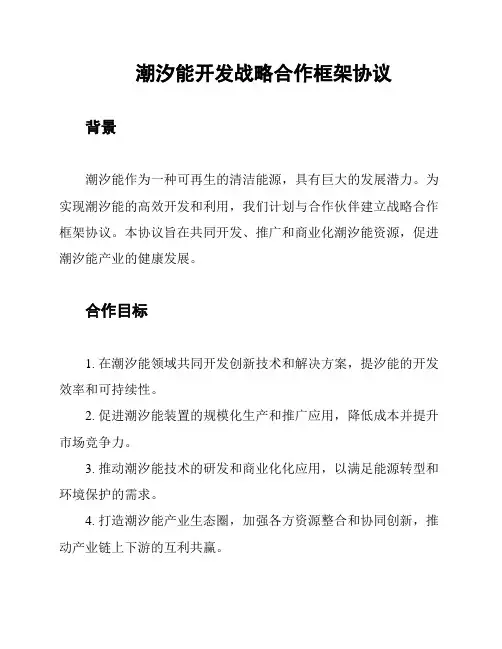 潮汐能开发战略合作框架协议

背景

潮汐能作为一种可再生的清洁能源，具有巨大的发展潜力。为实现潮汐能的高效开发和利用，我们计划与合作伙伴建立战略合作框架协议。本协议旨在共同开发、推广和商业化潮汐能资源，促进潮汐能产业的健康发展。

合作目标

1. 在潮汐能领域共同开发创新技术和解决方案，提汐能的开发效率和可持续性。

2. 促进潮汐能装置的规模化生产和推广应用，降低成本并提升市场竞争力。

3. 推动潮汐能技术的研发和商业化化应用，以满足能源转型和环境保护的需求。

4. 打造潮汐能产业生态圈，加强各方资源整合和协同创新，推动产业链上下游的互利共赢。